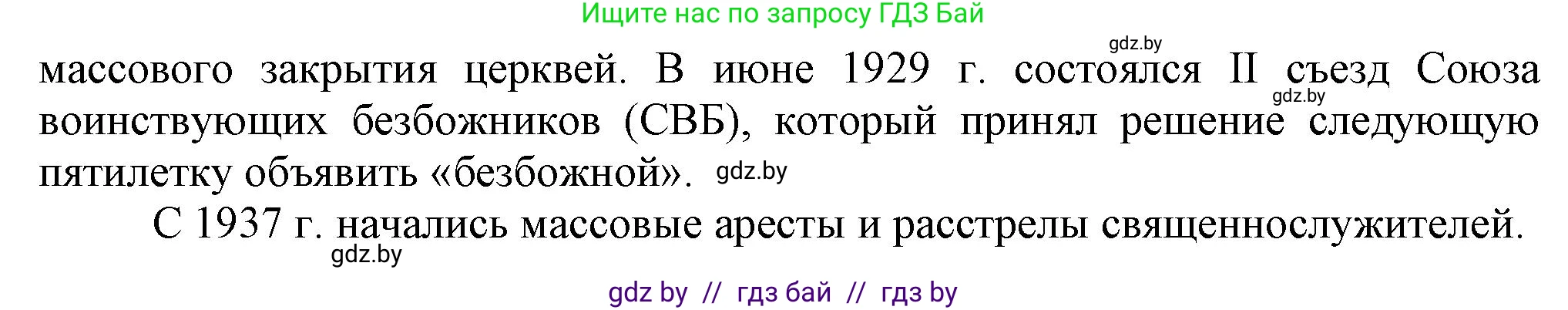 Ищите нас по запросу ГДЗ Бай

gdz.by

массового закрытия церквей. В июне 1929 г. состоялся II съезд Союза воинствующих безбожников (СВБ), который принял решение следующую пятилетку объявить «безбожной». gdz.by

gdz.by

С 1937 г. начались массовые аресты и расстрелы священнослужителей.

gdz.by

gdz by // гдз бай // гдз by